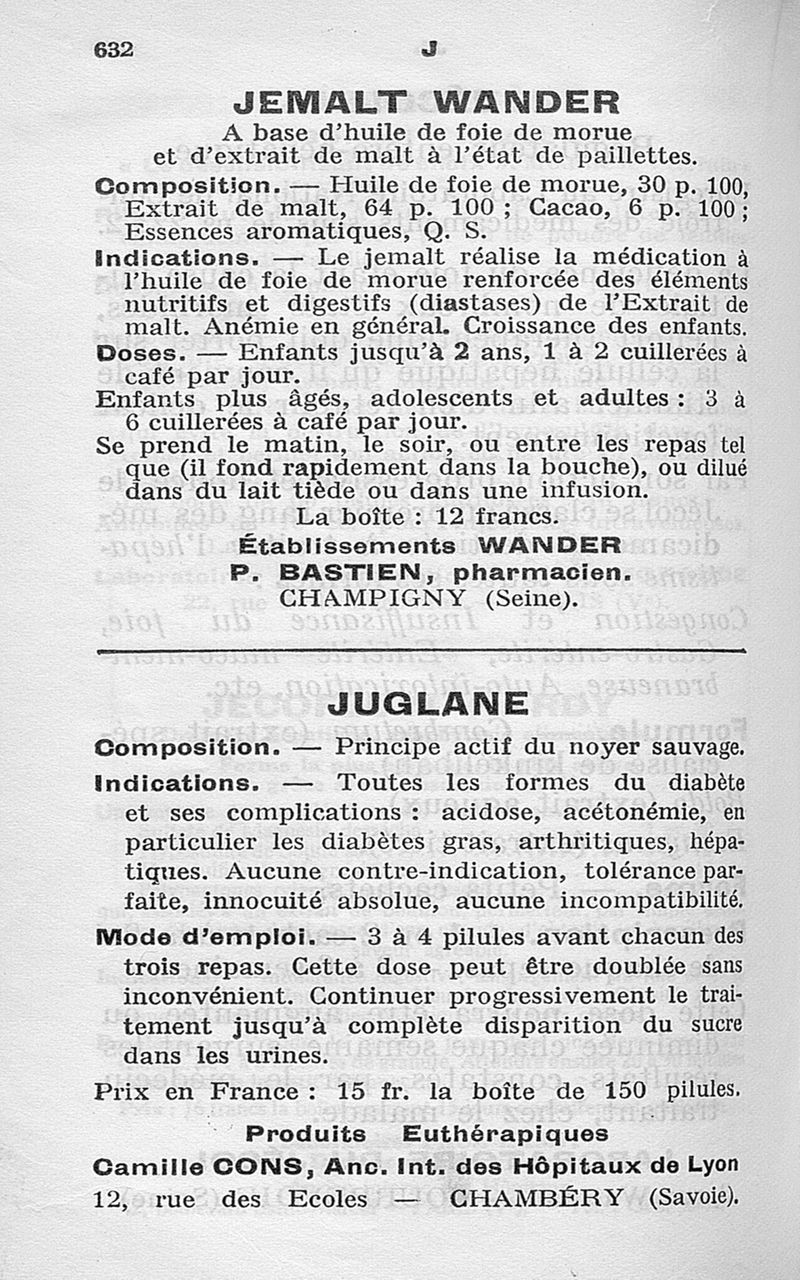 632 J

JEMALT WANDER

A base d'huile de foie de morue et d'extrait de malt à l'état de paillettes.

Composition. — Huile de foie de morue, 30 p. 100, Extrait de malt, 64 p. 100 ; Cacao, 6 p. 100 ; Essences aromatiques, Q. S.

Indications. — Le jemalt réalise la médication à l'huile de foie de morue renforcée des éléments nutritifs et digestifs (diastases) de l'Extrait de malt. Anémie en général. Croissance des enfants.

Doses. — Enfants jusqu'à 2 ans, 1 à 2 cuillerées à café par jour.

Enfants plus âgés, adolescents et adultes : 3 à 6 cuillerées à café par jour.

Se prend le matin, le soir, ou entre les repas tel que (il fond rapidement dans la bouche), ou dilué dans du lait tiède ou dans une infusion.

La boîte : 12 francs.

Établissements WANDER
P. BASTIEN, pharmacien.
CHAMPIGNY (Seine).

JUGLANE

Composition. — Principe actif du noyer sauvage.

Indications. — Toutes les formes du diabète et ses complications : acidose, acétonémie, en particulier les diabètes gras, arthritiques, hépatiques. Aucune contre-indication, tolérance parfaite, innocuité absolue, aucune incompatibilité.

Mode d'emploi. — 3 à 4 pilules avant chacun des trois repas. Cette dose peut être doublée sans inconvénient. Continuer progressivement le traitement jusqu'à complète disparition du sucre dans les urines.

Prix en France : 15 fr. la boîte de 150 pilules.

Produits Euthérapiques
Camille CONS, Anc. Int. des Hôpitaux de Lyon
12, rue des Ecoles — CHAMBÉRY (Savoie).